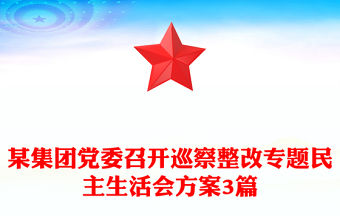 某集团党委召开巡察整改专题民主生活会方案3篇